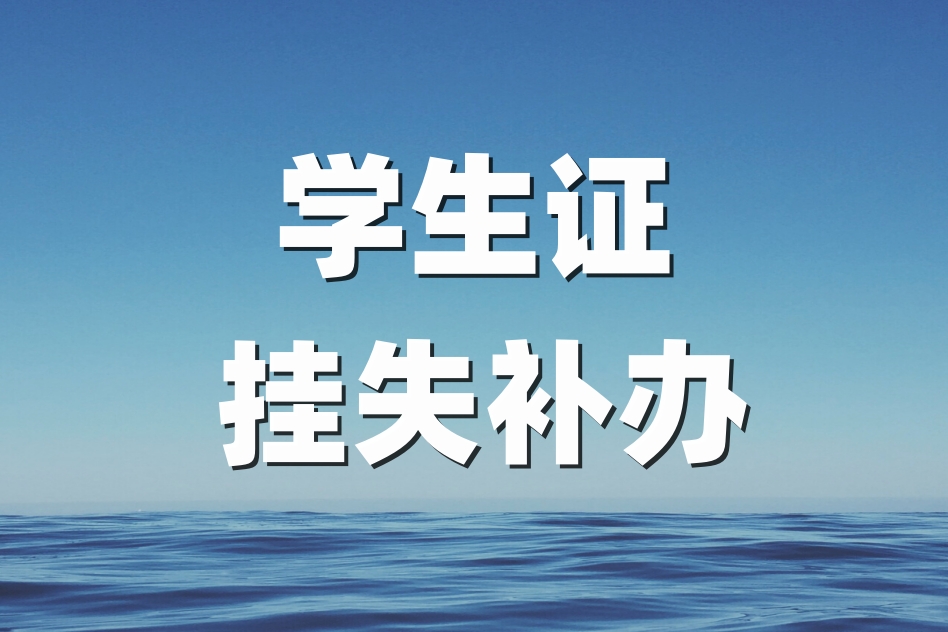 学生证
挂失补办